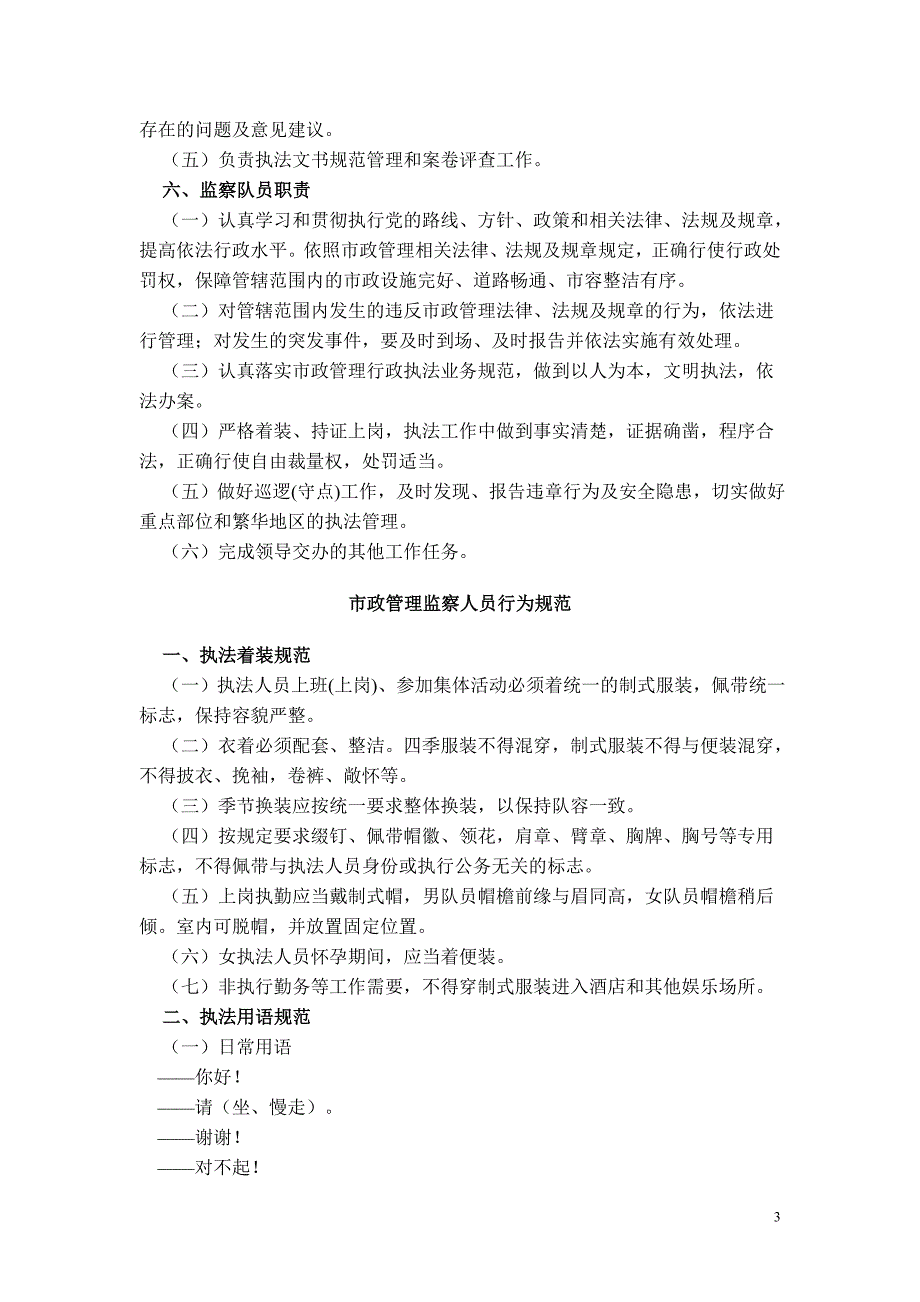 存在的问题及意见建议。

（五）负责执法文书规范管理和案卷评查工作。

六、监察队员职责

（一）认真学习和贯彻执行党的路线、方针、政策和相关法律、法规及规章，提高依法行政水平。依照市政管理相关法律、法规及规章规定，正确行使行政处罚权，保障管辖范围内的市政设施完好、道路畅通、市容整洁有序。

（二）对管辖范围内发生的违反市政管理法律、法规及规章的行为，依法进行管理；对发生的突发事件，要及时到场、及时报告并依法实施有效处理。

（三）认真落实市政管理行政执法业务规范，做到以人为本，文明执法，依法办案。

（四）严格着装、持证上岗，执法工作中做到事实清楚，证据确凿，程序合法，正确行使自由裁量权，处罚适当。

（五）做好巡逻(守点)工作，及时发现、报告违章行为及安全隐患，切实做好重点部位和繁华地区的执法管理。

（六）完成领导交办的其他工作任务。

市政管理监察人员行为规范

一、执法着装规范

（一）执法人员上班(上岗)、参加集体活动必须着统一的制式服装，佩带统一标志，保持容貌严整。

（二）衣着必须配套、整洁。四季服装不得混穿，制式服装不得与便装混穿，不得披衣、挽袖，卷裤、敞怀等。

（三）季节换装应按统一要求整体换装，以保持队容一致。

（四）按规定要求缀钉、佩带帽徽、领花，肩章、臂章、胸牌、胸号等专用标志，不得佩带与执法人员身份或执行公务无关的标志。

（五）上岗执勤应当戴制式帽，男队员帽檐前缘与眉同高，女队员帽檐稍后倾。室内可脱帽，并放置固定位置。

（六）女执法人员怀孕期间，应当着便装。

（七）非执行勤务等工作需要，不得穿制式服装进入酒店和其他娱乐场所。

二、执法用语规范

（一）日常用语

——你好！

——请（坐、慢走）。

——谢谢！

——对不起！

3